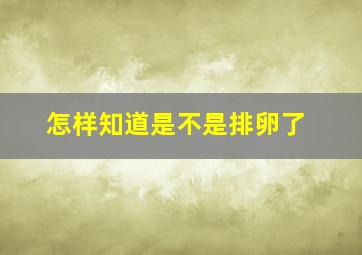 怎样知道是不是排卵了